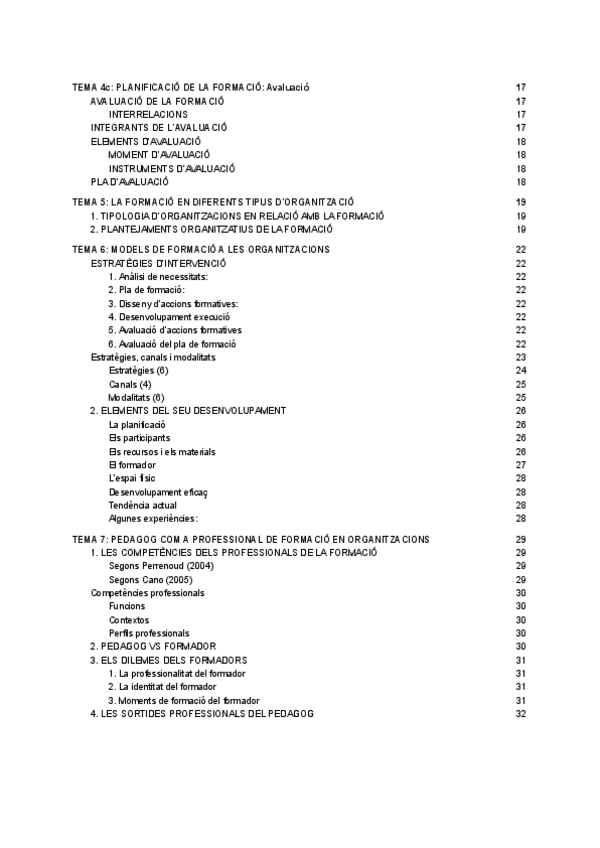 TEMA 4c: PLANIFICACIÓ DE LA FORMACIÓ: Avaluació 17
AVALUACIÓ DE LA FORMACIÓ 17
INTERRELACIONS 17
INTEGRANTS DE L'AVALUACIÓ 17
ELEMENTS D'AVALUACIÓ 18
MOMENT D'AVALUACIÓ 18
INSTRUMENTS D'AVALUACIÓ 18
PLA D'AVALUACIÓ 18

TEMA 5: LA FORMACIÓ EN DIFERENTS TIPUS D'ORGANITZACIÓ 19
1. TIPOLOGIA D'ORGANITZACIONS EN RELACIÓ AMB LA FORMACIÓ 19
2. PLANTEJAMENTS ORGANITZATIUS DE LA FORMACIÓ 19

TEMA 6: MODELS DE FORMACIÓ A LES ORGANITZACIONS 22
ESTRATÈGIES D'INTERVENCIÓ 22
1. Anàlisi de necessitats: 22
2. Pla de formació: 22
3. Disseny d'accions formatives: 22
4. Desenvolupament execució 22
5. Avaluació d'accions formatives 22
6. Avaluació del pla de formació 22
Estratègies, canals i modalitats 23
Estratègies (6) 24
Canals (4) 25
Modalitats (6) 25
2. ELEMENTS DEL SEU DESENVOLUPAMENT 26
La planificació 26
Els participants 26
Els recursos i els materials 26
El formador 27
L'espai físic 28
Desenvolupament eficaç 28
Tendència actual 28
Algunes experiències: 28

TEMA 7: PEDAGOG COM A PROFESSIONAL DE FORMACIÓ EN ORGANITZACIONS 29
1. LES COMPETÈNCIES DELS PROFESSIONALS DE LA FORMACIÓ 29
Segons Perrenoud (2004) 29
Segons Cano (2005) 29
Competències professionals 30
Funcions 30
Contextos 30
Perfils professionals 30
2. PEDAGOG VS FORMADOR 30
3. ELS DILEMES DELS FORMADORS 31
1. La professionalitat del formador 31
2. La identitat del formador 31
3. Moments de formació del formador 31
4. LES SORTIDES PROFESSIONALS DEL PEDAGOG 32